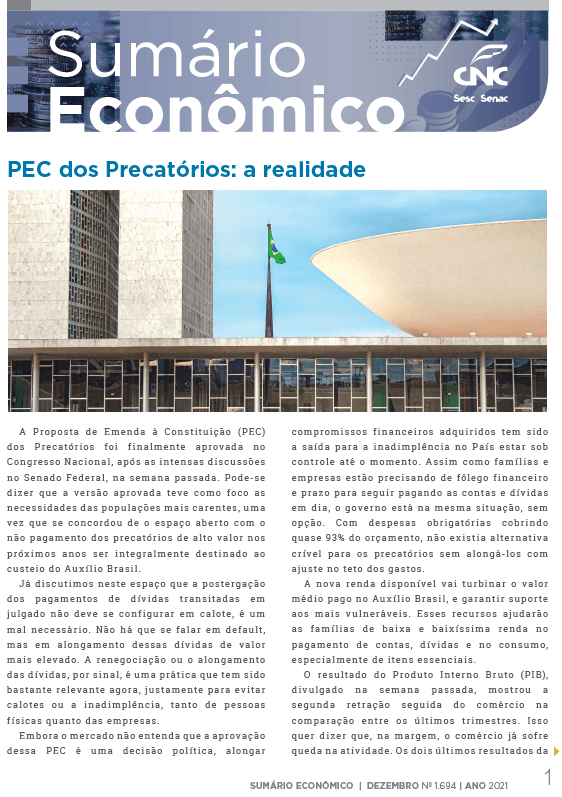 Sumário Econômico

CNC
Sesc Senac

PEC dos Precatórios: a realidade

A Proposta de Emenda à Constituição (PEC) dos Precatórios foi finalmente aprovada no Congresso Nacional, após as intensas discussões no Senado Federal, na semana passada. Pode-se dizer que a versão aprovada teve como foco as necessidades das populações mais carentes, uma vez que se concordou de o espaço aberto com o não pagamento dos precatórios de alto valor nos próximos anos ser integralmente destinado ao custeio do Auxílio Brasil.

Já discutimos neste espaço que a postergação dos pagamentos de dívidas transitadas em julgado não deve se configurar em calote, é um mal necessário. Não há que se falar em default, mas em alongamento dessas dívidas de valor mais elevado. A renegociação ou o alongamento das dívidas, por sinal, é uma prática que tem sido bastante relevante agora, justamente para evitar calotes ou a inadimplência, tanto de pessoas físicas quanto das empresas.

Embora o mercado não entenda que a aprovação dessa PEC é uma decisão política, alongar compromissos financeiros adquiridos tem sido a saída para a inadimplência no País estar sob controle até o momento. Assim como famílias e empresas estão precisando de fôlego financeiro e prazo para seguir pagando as contas e dívidas em dia, o governo está na mesma situação, sem opção. Com despesas obrigatórias cobrindo quase 93% do orçamento, não existia alternativa crível para os precatórios sem alongá-los com ajuste no teto dos gastos.

A nova renda disponível vai turbinar o valor médio pago no Auxílio Brasil, e garantir suporte aos mais vulneráveis. Esses recursos ajudarão as famílias de baixa e baixíssima renda no pagamento de contas, dívidas e no consumo, especialmente de itens essenciais.

O resultado do Produto Interno Bruto (PIB), divulgado na semana passada, mostrou a segunda retração seguida do comércio na comparação entre os últimos trimestres. Isso quer dizer que, na margem, o comércio já sofre queda na atividade. Os dois últimos resultados da

SUMÁRIO ECONÔMICO | DEZEMBRO Nº 1.694 | ANO 2021 1